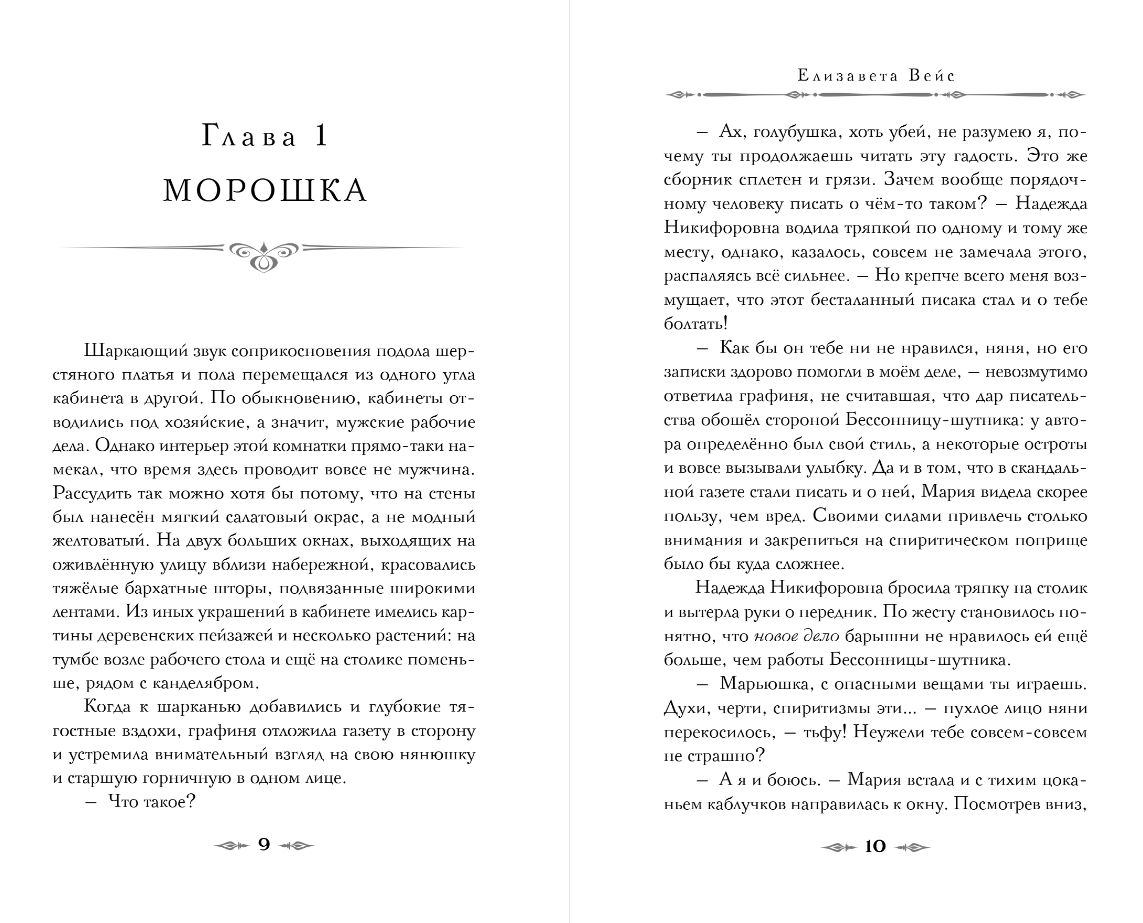 Глава 1

МОРОШКА

Шаркающий звук соприкосновения подола шерстяного платья и пола перемещался из одного угла кабинета в другой. По обыкновению, кабинеты отводились под хозяйские, а значит, мужские рабочие дела. Однако интерьер этой комнатки прямо-таки намекал, что время здесь проводит вовсе не мужчина. Рассудить так можно хотя бы потому, что на стены был нанесён мягкий салатовый окрас, а не модный желтоватый. На двух больших окнах, выходящих на оживлённую улицу вблизи набережной, красовались тяжёлые бархатные шторы, подвязанные широкими лентами. Из иных украшений в кабинете имелись картины деревенских пейзажей и несколько растений: на тумбе возле рабочего стола и ещё на столике поменьше, рядом с канделябром.

Когда к шарканью добавились и глубокие тягостные вздохи, графиня отложила газету в сторону и устремила внимательный взгляд на свою нянюшку и старшую горничную в одном лице.

— Что такое?

9

Елизавета Вейс

— Ах, голубушка, хоть убей, не разумею я, почему ты продолжаешь читать эту гадость. Это же сборник сплетен и грязи. Зачем вообще порядочному человеку писать о чём-то таком? — Надежда Никифоровна водила тряпкой по одному и тому же месту, однако, казалось, совсем не замечала этого, распаляясь всё сильнее. — Но крепче всего меня возмущает, что этот бесталанный писака стал и о тебе болтать!

— Как бы он тебе ни не нравился, няня, но его записки здорово помогли в моём деле, — невозмутимо ответила графиня, не считавшая, что дар писательства обошёл стороной Бессонницу-шутника: у автора определённо был свой стиль, а некоторые остроты и вовсе вызывали улыбку. Да и в том, что в скандальной газете стали писать и о ней, Мария видела скорее пользу, чем вред. Своими силами привлечь столько внимания и закрепиться на спиритическом поприще было бы куда сложнее.

Надежда Никифоровна бросила тряпку на столик и вытерла руки о передник. По жесту становилось понятно, что новое дело барышни не нравилось ей ещё больше, чем работы Бессонницы-шутника.

— Марьюшка, с опасными вещами ты играешь. Духи, черти, спиритизмы эти... — пухлое лицо няни перекосилось, — тьфу! Неужели тебе совсем-совсем не страшно?

— А я и боюсь. — Мария встала и с тихим цоканьем каблучков направилась к окну. Посмотрев вниз,

10